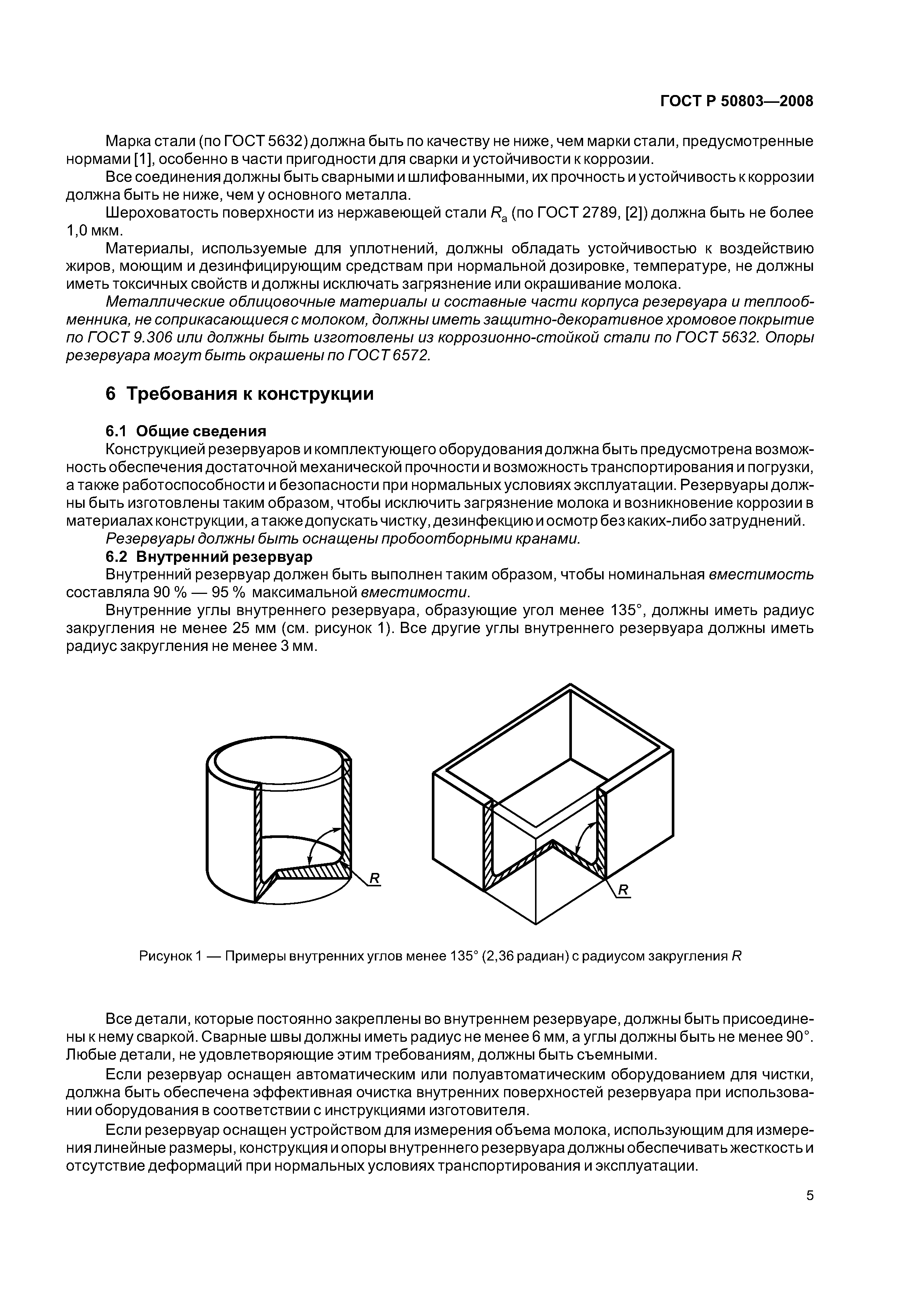 ГОСТ Р 50803—2008

Марка стали (по ГОСТ 5632) должна быть по качеству не ниже, чем марки стали, предусмотренные нормами [1], особенно в части пригодности для сварки и устойчивости к коррозии.

Все соединения должны быть сварными и шлифованными, их прочность и устойчивость к коррозии должна быть не ниже, чем у основного металла.

Шероховатость поверхности из нержавеющей стали $R_a$ (по ГОСТ 2789, [2]) должна быть не более 1,0 мкм.

Материалы, используемые для уплотнений, должны обладать устойчивостью к воздействию жиров, моющим и дезинфицирующим средствам при нормальной дозировке, температуре, не должны иметь токсичных свойств и должны исключать загрязнение или окрашивание молока.

Металлические облицовочные материалы и составные части корпуса резервуара и теплообменника, не соприкасающиеся с молоком, должны иметь защитно-декоративное хромовое покрытие по ГОСТ 9.306 или должны быть изготовлены из коррозионно-стойкой стали по ГОСТ 5632. Опоры резервуара могут быть окрашены по ГОСТ 6572.

6 Требования к конструкции

6.1 Общие сведения

Конструкцией резервуаров и комплектующего оборудования должна быть предусмотрена возможность обеспечения достаточной механической прочности и возможность транспортирования и погрузки, а также работоспособности и безопасности при нормальных условиях эксплуатации. Резервуары должны быть изготовлены таким образом, чтобы исключить загрязнение молока и возникновение коррозии в материалах конструкции, а также допускать чистку, дезинфекцию и осмотр без каких-либо затруднений.

Резервуары должны быть оснащены пробоотборными кранами.

6.2 Внутренний резервуар

Внутренний резервуар должен быть выполнен таким образом, чтобы номинальная вместимость составляла 90 % — 95 % максимальной вместимости.

Внутренние углы внутреннего резервуара, образующие угол менее 135°, должны иметь радиус закругления не менее 25 мм (см. рисунок 1). Все другие углы внутреннего резервуара должны иметь радиус закругления не менее 3 мм.

R

R

Рисунок 1 — Примеры внутренних углов менее 135° (2,36 радиан) с радиусом закругления R

Все детали, которые постоянно закреплены во внутреннем резервуаре, должны быть присоединены к нему сваркой. Сварные швы должны иметь радиус не менее 6 мм, а углы должны быть не менее 90°. Любые детали, не удовлетворяющие этим требованиям, должны быть съемными.

Если резервуар оснащен автоматическим или полуавтоматическим оборудованием для чистки, должна быть обеспечена эффективная очистка внутренних поверхностей резервуара при использовании оборудования в соответствии с инструкциями изготовителя.

Если резервуар оснащен устройством для измерения объема молока, использующим для измерения линейные размеры, конструкция и опоры внутреннего резервуара должны обеспечивать жесткость и отсутствие деформаций при нормальных условиях транспортирования и эксплуатации.

5